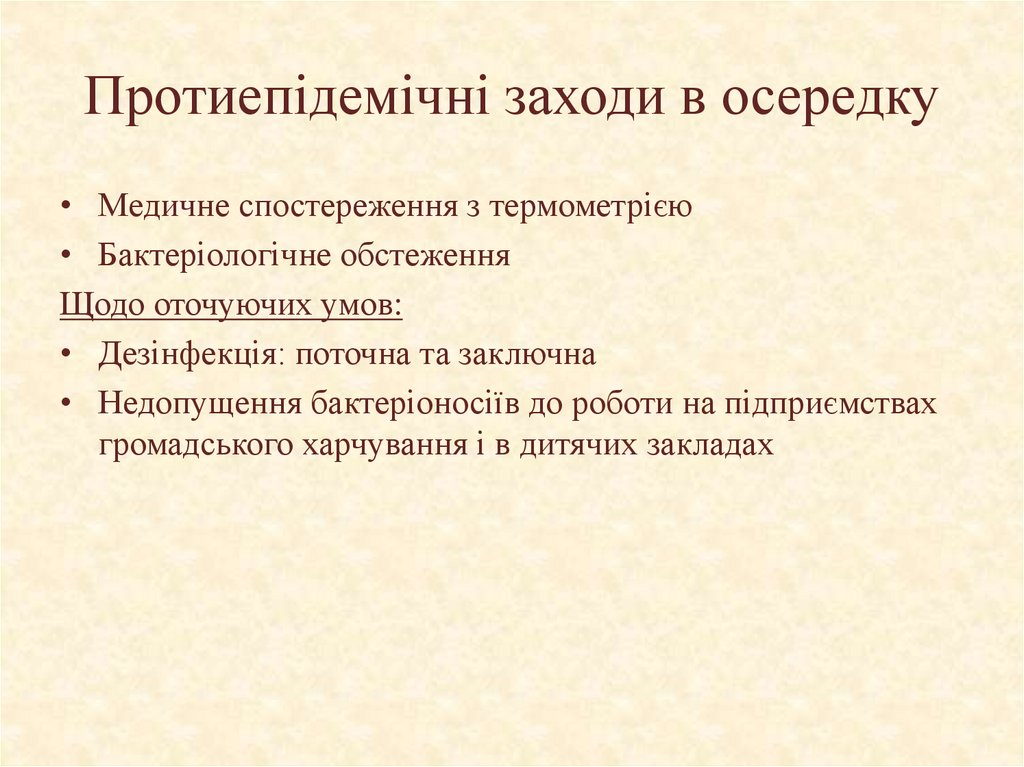 Протиепідемічні заходи в осередку

• Медичне спостереження з термометрією
• Бактеріологічне обстеження

Щодо оточуючих умов:

• Дезінфекція: поточна та заключна
• Недопущення бактеріоносіїв до роботи на підприємствах громадського харчування і в дитячих закладах